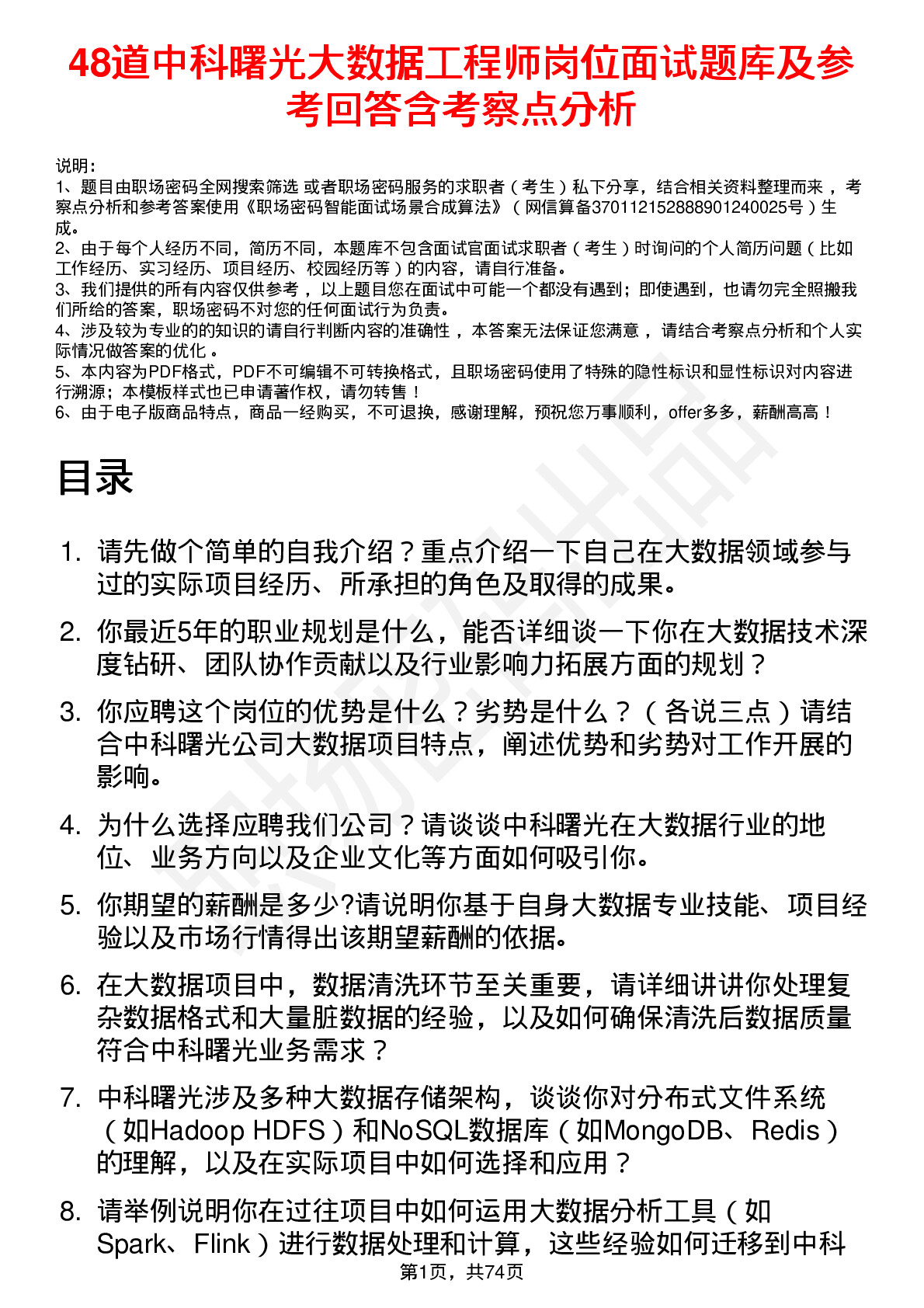 48道中科曙光大数据工程师岗位面试题库及参考回答含考察点分析

说明：
1、题目由职场密码全网搜索筛选 或者职场密码服务的求职者（考生）私下分享，结合相关资料整理而来，考察点分析和参考答案使用《职场密码智能面试场景合成算法》（网信算备370112152888901240025号）生成。
2、由于每个人经历不同，简历不同，本题库不包含面试官面试求职者（考生）时询问的个人简历问题（比如工作经历、实习经历、项目经历、校园经历等）的内容，请自行准备。
3、我们提供的所有内容仅供参考，以上题目您在面试中可能一个都没有遇到；即使遇到，也请勿完全照搬我们所给的答案，职场密码不对您的任何面试行为负责。
4、涉及较为专业的的知识的请自行判断内容的准确性，本答案无法保证您满意，请结合考察点分析和个人实际情况做答案的优化。
5、本内容为PDF格式，PDF不可编辑不可转换格式，且职场密码使用了特殊的隐性标识和显性标识对内容进行溯源；本模板样式也已申请著作权，请勿转售！
6、由于电子版商品特点，商品一经购买，不可退换，感谢理解，预祝您万事顺利，offer多多，薪酬高高！

目录

1. 请先做个简单的自我介绍？重点介绍一下自己在大数据领域参与过的实际项目经历、所承担的角色及取得的成果。
2. 你最近5年的职业规划是什么，能否详细谈一下你在大数据技术深度钻研、团队协作贡献以及行业影响力拓展方面的规划？
3. 你应聘这个岗位的优势是什么？劣势是什么？（各说三点）请结合中科曙光公司大数据项目特点，阐述优势和劣势对工作开展的影响。
4. 为什么选择应聘我们公司？请谈谈中科曙光在大数据行业的地位、业务方向以及企业文化等方面如何吸引你。
5. 你期望的薪酬是多少?请说明你基于自身大数据专业技能、项目经验以及市场行情得出该期望薪酬的依据。
6. 在大数据项目中，数据清洗环节至关重要，请详细讲讲你处理复杂数据格式和大量脏数据的经验，以及如何确保清洗后数据质量符合中科曙光业务需求？
7. 中科曙光涉及多种大数据存储架构，谈谈你对分布式文件系统（如Hadoop HDFS）和NoSQL数据库（如MongoDB、Redis）的理解，以及在实际项目中如何选择和应用？
8. 请举例说明你在过往项目中如何运用大数据分析工具（如Spark、Flink）进行数据处理和计算，这些经验如何迁移到中科

第1页，共74页